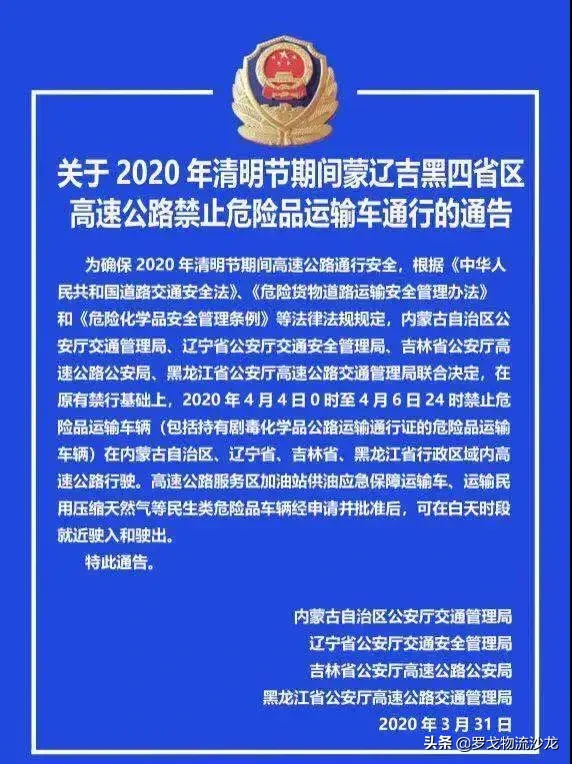 关于 2020 年清明节期间蒙辽吉黑四省区高速公路禁止危险品运输车通行的通告

为确保 2020 年清明节期间高速公路通行安全，根据《中华人民共和国道路交通安全法》、《危险货物道路运输安全管理办法》和《危险化学品安全管理条例》等法律法规规定，内蒙古自治区公安厅交通管理局、辽宁省公安厅交通安全管理局、吉林省公安厅高速公路公安局、黑龙江省公安厅高速公路交通管理局联合决定，在原有禁行基础上，2020 年 4 月 4 日 0 时至 4 月 6 日 24 时禁止危险品运输车辆（包括持有剧毒化学品公路运输通行证的危险品运输车辆）在内蒙古自治区、辽宁省、吉林省、黑龙江省行政区域内高速公路行驶。高速公路服务区加油站供油应急保障运输车、运输民用压缩天然气等民生类危险品车辆经申请并批准后，可在白天时段就近驶入和驶出。

特此通告。

内蒙古自治区公安厅交通管理局
辽宁省公安厅交通安全管理局
吉林省公安厅高速公路公安局
黑龙江省公安厅高速公路交通管理局
2020 年 3 月 31 日

头条 @罗戈物流沙龙